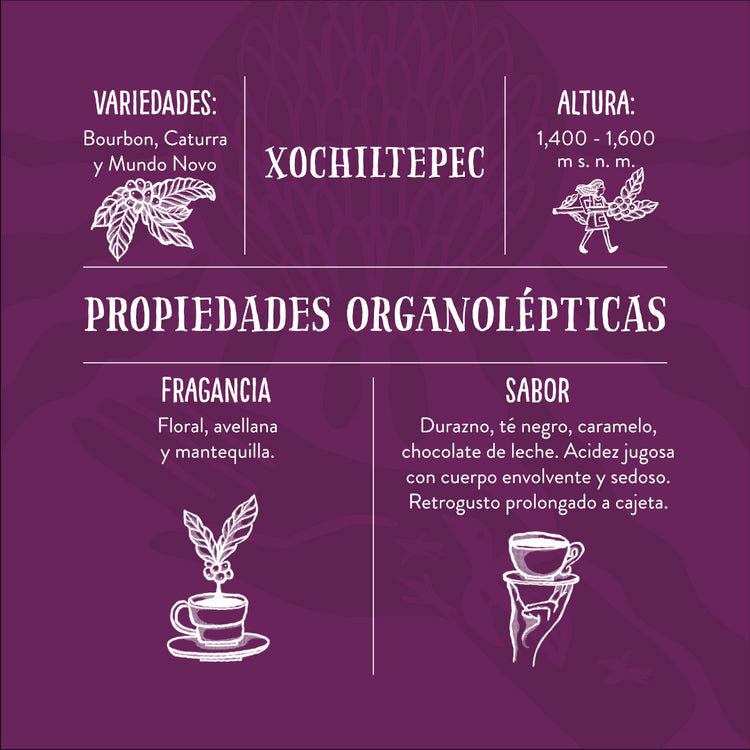 VARIEDADES:
Bourbon, Caturra y Mundo Novo

XOCHILTEPEC

ALTURA:
1,400 - 1,600 m s. n. m.

PROPIEDADES ORGANOLÉPTICAS

FRAGANCIA
Floral, avellana y mantequilla.

SABOR
Durazno, té negro, caramelo, chocolate de leche. Acidez jugosa con cuerpo envolvente y sedoso. Retrogusto prolongado a cajeta.